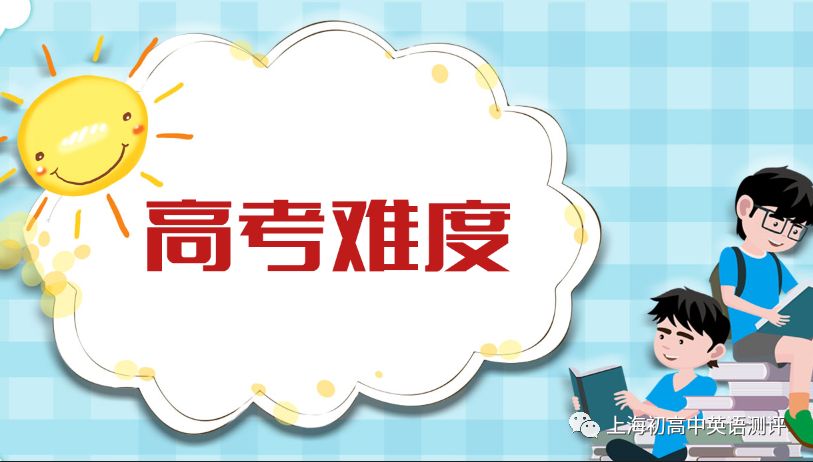 高考难度

上海初高中英语测评